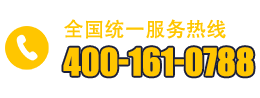 全国统一服务热线
400-161-0788